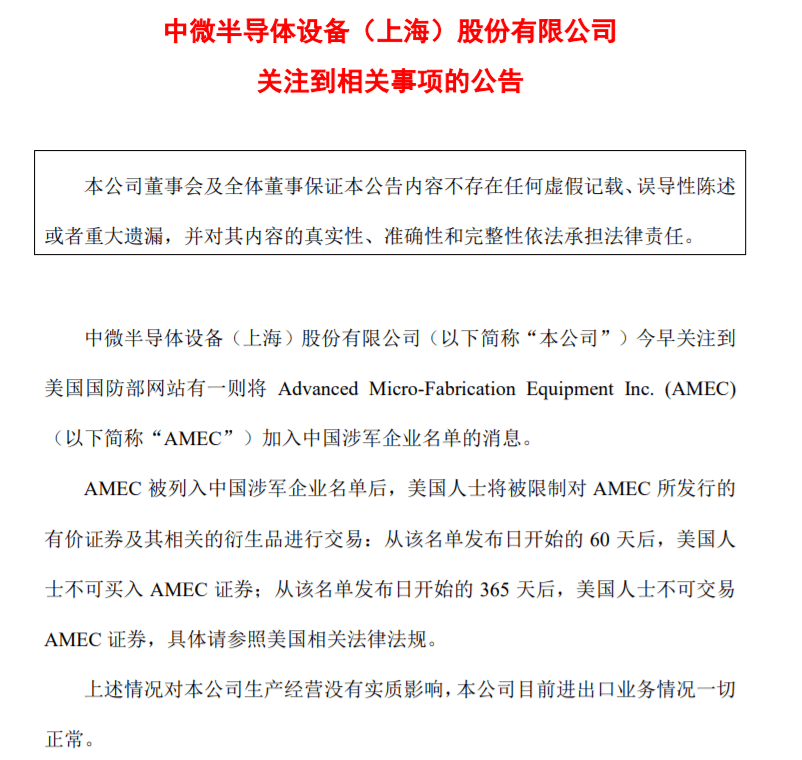 中微半导体设备（上海）股份有限公司

关注到相关事项的公告

本公司董事会及全体董事保证本公告内容不存在任何虚假记载、误导性陈述或者重大遗漏，并对其内容的真实性、准确性和完整性依法承担法律责任。

中微半导体设备（上海）股份有限公司（以下简称“本公司”）今早关注到美国国防部网站有一则将 Advanced Micro-Fabrication Equipment Inc. (AMEC)（以下简称“AMEC”）加入中国涉军企业名单的消息。

AMEC 被列入中国涉军企业名单后，美国人士将被限制对 AMEC 所发行的有价证券及其相关的衍生品进行交易：从该名单发布日开始的 60 天后，美国人士不可买入 AMEC 证券；从该名单发布日开始的 365 天后，美国人士不可交易 AMEC 证券，具体请参照美国相关法律法规。

上述情况对本公司生产经营没有实质影响，本公司目前进出口业务情况一切正常。